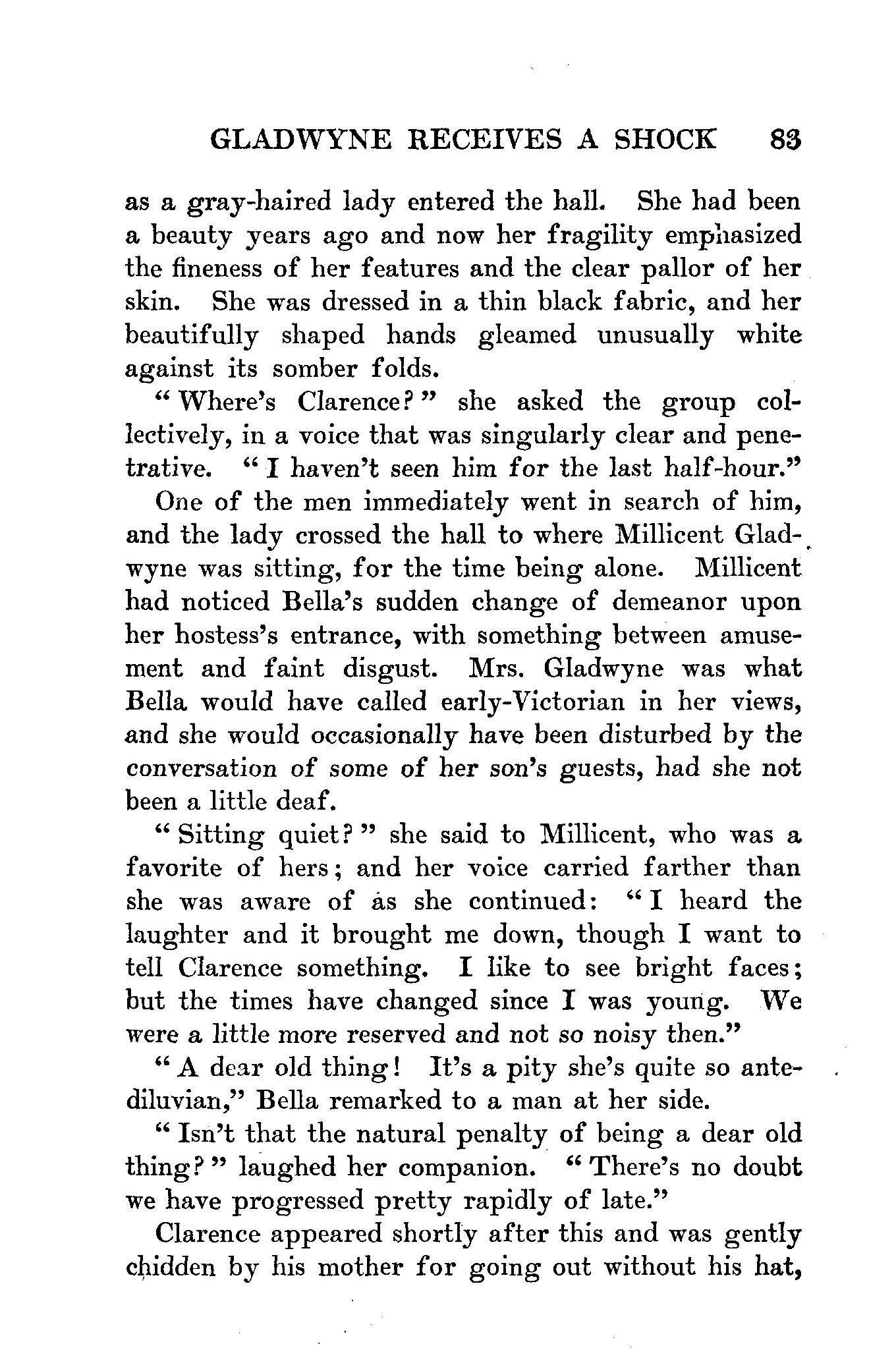 GLADWYNE RECEIVES A SHOCK 83

as a gray-haired lady entered the hall. She had been a beauty years ago and now her fragility emphasized the fineness of her features and the clear pallor of her skin. She was dressed in a thin black fabric, and her beautifully shaped hands gleamed unusually white against its somber folds.

"Where's Clarence?" she asked the group collectively, in a voice that was singularly clear and penetrative. "I haven't seen him for the last half-hour."

One of the men immediately went in search of him, and the lady crossed the hall to where Millicent Gladwyne was sitting, for the time being alone. Millicent had noticed Bella's sudden change of demeanor upon her hostess's entrance, with something between amusement and faint disgust. Mrs. Gladwyne was what Bella would have called early-Victorian in her views, and she would occasionally have been disturbed by the conversation of some of her son's guests, had she not been a little deaf.

"Sitting quiet?" she said to Millicent, who was a favorite of hers; and her voice carried farther than she was aware of as she continued: "I heard the laughter and it brought me down, though I want to tell Clarence something. I like to see bright faces; but the times have changed since I was young. We were a little more reserved and not so noisy then."

"A dear old thing! It's a pity she's quite so antediluvian," Bella remarked to a man at her side.

"Isn't that the natural penalty of being a dear old thing?" laughed her companion. "There's no doubt we have progressed pretty rapidly of late."

Clarence appeared shortly after this and was gently chidden by his mother for going out without his hat,